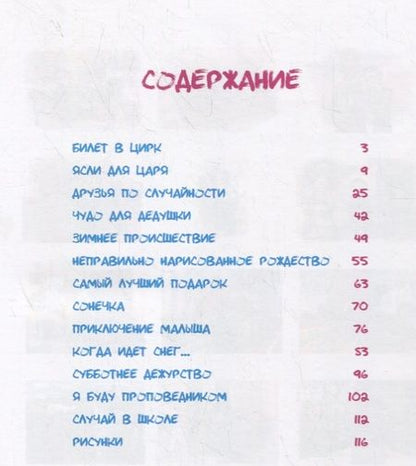 СОДЕРЖАНИЕ

БИЛЕТ В ЦИРК 3
ЯСЛИ ДЛЯ ЦАРЯ 9
ДРУЗЬЯ ПО СЛУЧАЙНОСТИ 25
ЧУДО ДЛЯ ДЕДУШКИ 42
ЗИМНЕЕ ПРОИСШЕСТВИЕ 49
НЕПРАВИЛЬНО НАРИСОВАННОЕ РОЖДЕСТВО 55
САМЫЙ ЛУЧШИЙ ПОДАРОК 63
СОНЕЧКА 70
ПРИКЛЮЧЕНИЕ МАЛЫША 76
КОГДА ИДЕТ СНЕГ... 53
СУББОТНЕЕ ДЕЖУРСТВО 96
Я БУДУ ПРОПОВЕДНИКОМ 102
СЛУЧАЙ В ШКОЛЕ 112
РИСУНКИ 116